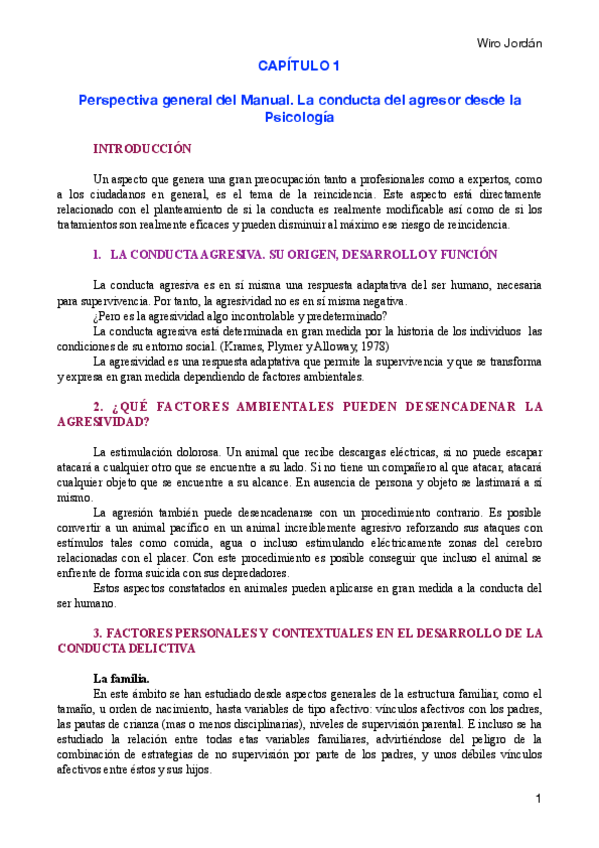 Wiro Jordán

CAPÍTULO 1

Perspectiva general del Manual. La conducta del agresor desde la Psicología

INTRODUCCIÓN

Un aspecto que genera una gran preocupación tanto a profesionales como a expertos, como a los ciudadanos en general, es el tema de la reincidencia. Este aspecto está directamente relacionado con el planteamiento de si la conducta es realmente modificable así como de si los tratamientos son realmente eficaces y pueden disminuir al máximo ese riesgo de reincidencia.

1. LA CONDUCTA AGRESIVA. SU ORIGEN, DESARROLLO Y FUNCIÓN

La conducta agresiva es en sí misma una respuesta adaptativa del ser humano, necesaria para supervivencia. Por tanto, la agresividad no es en sí misma negativa.

¿Pero es la agresividad algo incontrolable y predeterminado?

La conducta agresiva está determinada en gran medida por la historia de los individuos las condiciones de su entorno social. (Krames, Plymer y Alloway, 1978)

La agresividad es una respuesta adaptativa que permite la supervivencia y que se transforma y expresa en gran medida dependiendo de factores ambientales.

2. ¿QUÉ FACTORES AMBIENTALES PUEDEN DESENCADENAR LA AGRESIVIDAD?

La estimulación dolorosa. Un animal que recibe descargas eléctricas, si no puede escapar atacará a cualquier otro que se encuentre a su lado. Si no tiene un compañero al que atacar, atacará cualquier objeto que se encuentre a su alcance. En ausencia de persona y objeto se lastimará a sí mismo.

La agresión también puede desencadenarse con un procedimiento contrario. Es posible convertir a un animal pacífico en un animal increíblemente agresivo reforzando sus ataques con estímulos tales como comida, agua o incluso estimulando eléctricamente zonas del cerebro relacionadas con el placer. Con este procedimiento es posible conseguir que incluso el animal se enfrente de forma suicida con sus depredadores.

Estos aspectos constatados en animales pueden aplicarse en gran medida a la conducta del ser humano.

3. FACTORES PERSONALES Y CONTEXTUALES EN EL DESARROLLO DE LA CONDUCTA DELICTIVA

La familia.

En este ámbito se han estudiado desde aspectos generales de la estructura familiar, como el tamaño, u orden de nacimiento, hasta variables de tipo afectivo: vínculos afectivos con los padres, las pautas de crianza (mas o menos disciplinarias), niveles de supervisión parental. E incluso se ha estudiado la relación entre todas etas variables familiares, advirtiéndose del peligro de la combinación de estrategias de no supervisión por parte de los padres, y unos débiles vínculos afectivos entre éstos y sus hijos.

1